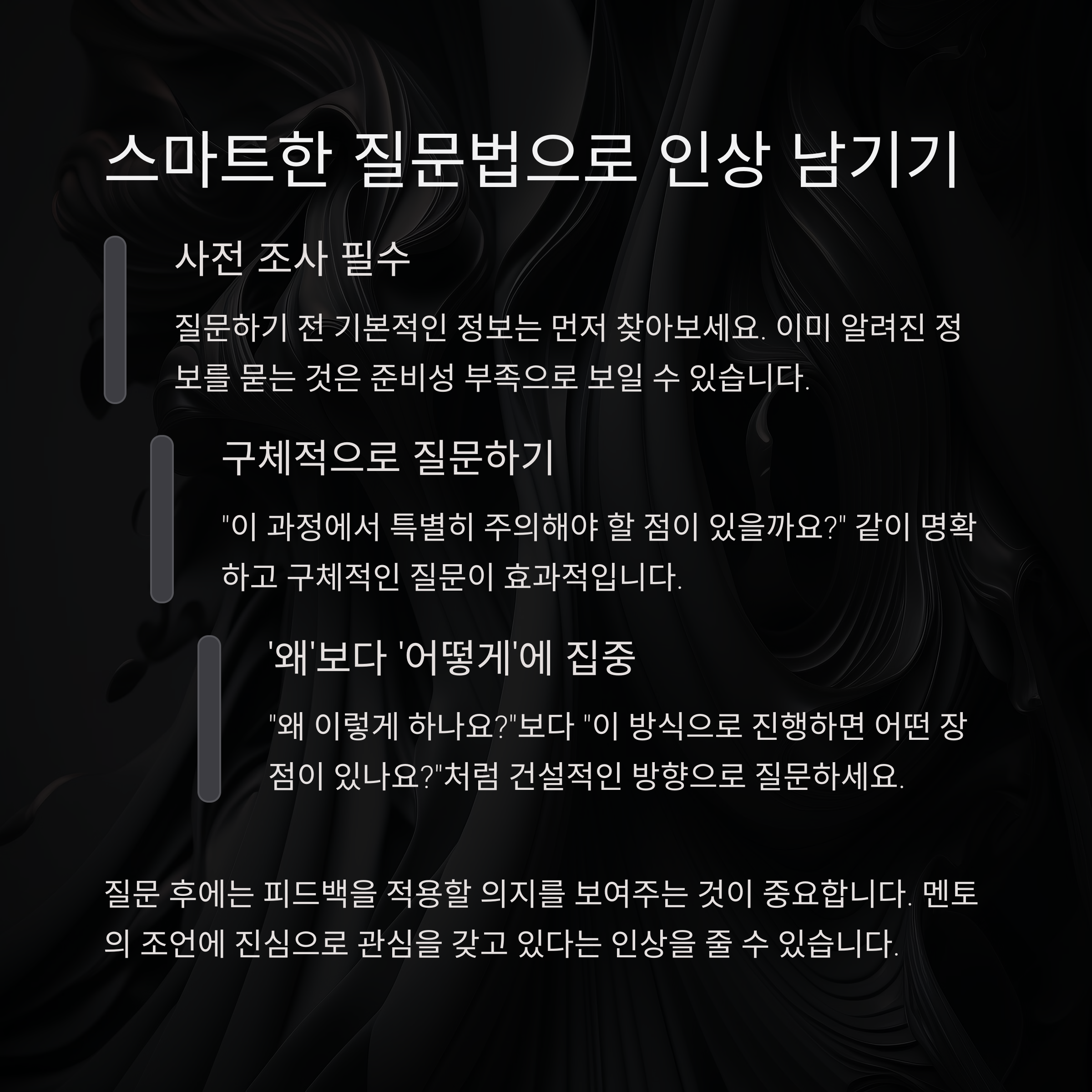 스마트한 질문법으로 인상 남기기

사전 조사 필수

질문하기 전 기본적인 정보는 먼저 찾아보세요. 이미 알려진 정보를 묻는 것은 준비성 부족으로 보일 수 있습니다.

구체적으로 질문하기

"이 과정에서 특별히 주의해야 할 점이 있을까요?" 같이 명확하고 구체적인 질문이 효과적입니다.

'왜'보다 '어떻게'에 집중

"왜 이렇게 하나요?"보다 "이 방식으로 진행하면 어떤 장점이 있나요?"처럼 건설적인 방향으로 질문하세요.

질문 후에는 피드백을 적용할 의지를 보여주는 것이 중요합니다. 멘토의 조언에 진심으로 관심을 갖고 있다는 인상을 줄 수 있습니다.